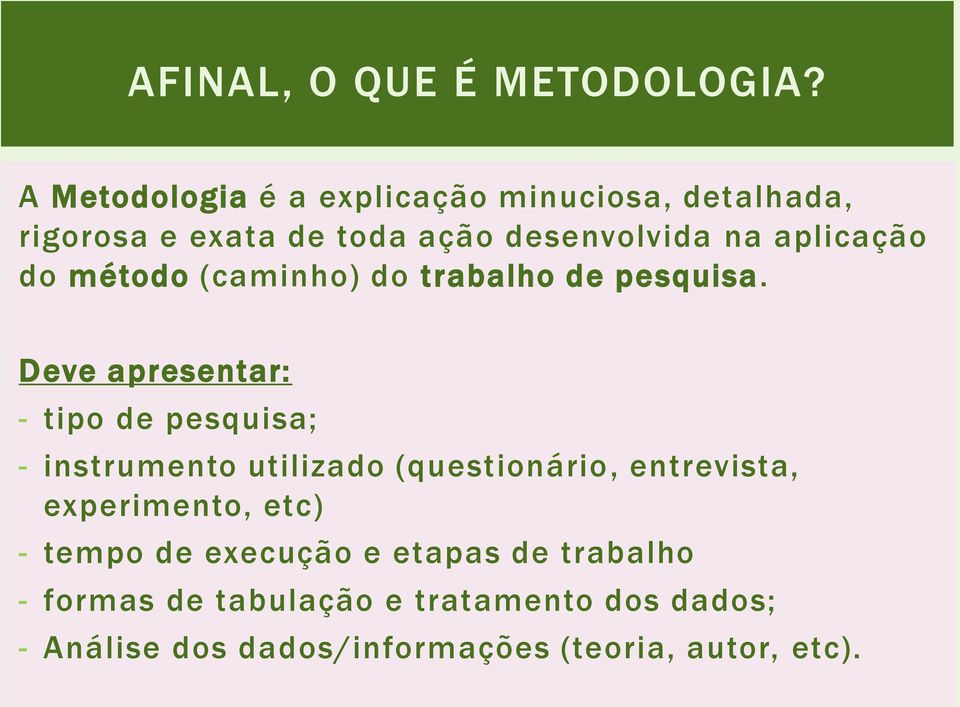 AFINAL, O QUE É METODOLOGIA?

A Metodologia é a explicação minuciosa, detalhada, rigorosa e exata de toda ação desenvolvida na aplicação do método (caminho) do trabalho de pesquisa.

Deve apresentar:
- tipo de pesquisa;
- instrumento utilizado (questionário, entrevista, experimento, etc)
- tempo de execução e etapas de trabalho
- formas de tabulação e tratamento dos dados;
- Análise dos dados/informações (teoria, autor, etc).